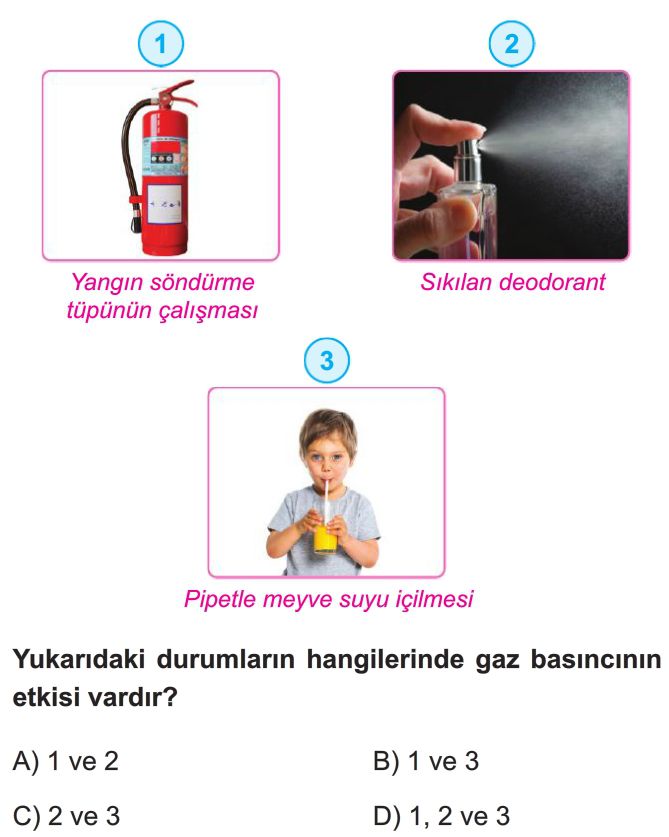 1

Yangın söndürme tüpünün çalışması

2

Sıkılan deodorant

3

Pipetle meyve suyu içilmesi

Yukarıdaki durumların hangilerinde gaz basıncının etkisi vardır?

A) 1 ve 2

B) 1 ve 3

C) 2 ve 3

D) 1, 2 ve 3